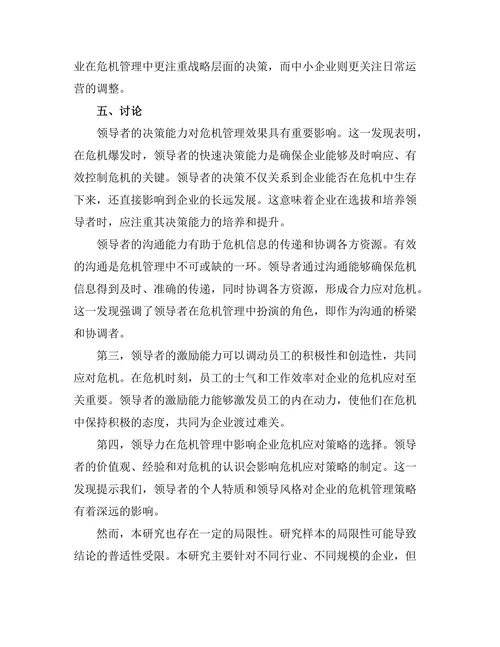 业在危机管理中更注重战略层面的决策，而中小企业则更关注日常运营的调整。

五、讨论

领导者的决策能力对危机管理效果具有重要影响。这一发现表明，在危机爆发时，领导者的快速决策能力是确保企业能够及时响应、有效控制危机的关键。领导者的决策不仅关系到企业能否在危机中生存下来，还直接影响到企业的长远发展。这意味着企业在选拔和培养领导者时，应注重其决策能力的培养和提升。

领导者的沟通能力有助于危机信息的传递和协调各方资源。有效的沟通是危机管理中不可或缺的一环。领导者通过沟通能够确保危机信息得到及时、准确的传递，同时协调各方资源，形成合力应对危机。这一发现强调了领导者在危机管理中扮演的角色，即作为沟通的桥梁和协调者。

第三，领导者的激励能力可以调动员工的积极性和创造性，共同应对危机。在危机时刻，员工的士气和工作效率对企业的危机应对至关重要。领导者的激励能力能够激发员工的内在动力，使他们在危机中保持积极的态度，共同为企业渡过难关。

第四，领导力在危机管理中影响企业危机应对策略的选择。领导者的价值观、经验和对危机的认识会影响危机应对策略的制定。这一发现提示我们，领导者的个人特质和领导风格对企业的危机管理策略有着深远的影响。

然而，本研究也存在一定的局限性。研究样本的局限性可能导致结论的普适性受限。本研究主要针对不同行业、不同规模的企业，但